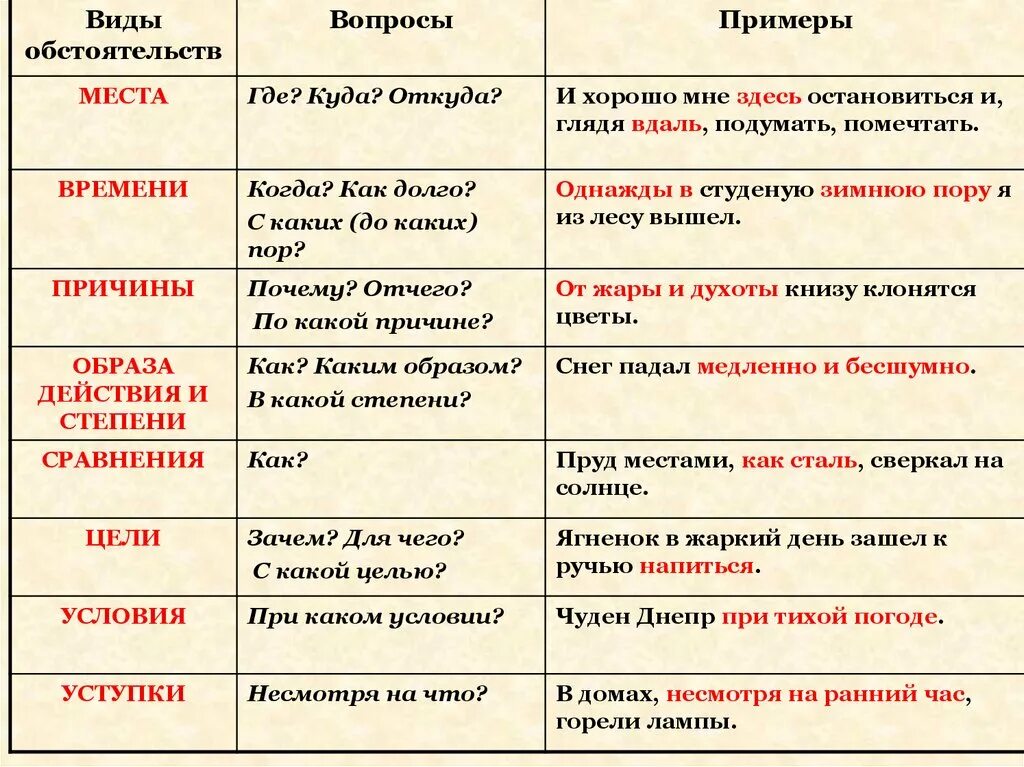 | Виды обстоятельств | Вопросы | Примеры |
|---|---|---|
| МЕСТА | Где? Куда? Откуда? | И хорошо мне здесь остановиться и, глядя вдаль, подумать, помечтать. |
| ВРЕМЕНИ | Когда? Как долго? С каких (до каких) пор? | Однажды в студеную зимнюю пору я из лесу вышел. |
| ПРИЧИНЫ | Почему? Отчего? По какой причине? | От жары и духоты книзу клонятся цветы. |
| ОБРАЗА ДЕЙСТВИЯ И СТЕПЕНИ | Как? Каким образом? В какой степени? | Снег падал медленно и бесшумно. |
| СРАВНЕНИЯ | Как? | Пруд местами, как сталь, сверкал на солнце. |
| ЦЕЛИ | Зачем? Для чего? С какой целью? | Ягненок в жаркий день зашел к ручью напиться. |
| УСЛОВИЯ | При каком условии? | Чуден Днепр при тихой погоде. |
| УСТУПКИ | Несмотря на что? | В домах, несмотря на ранний час, горели лампы. |